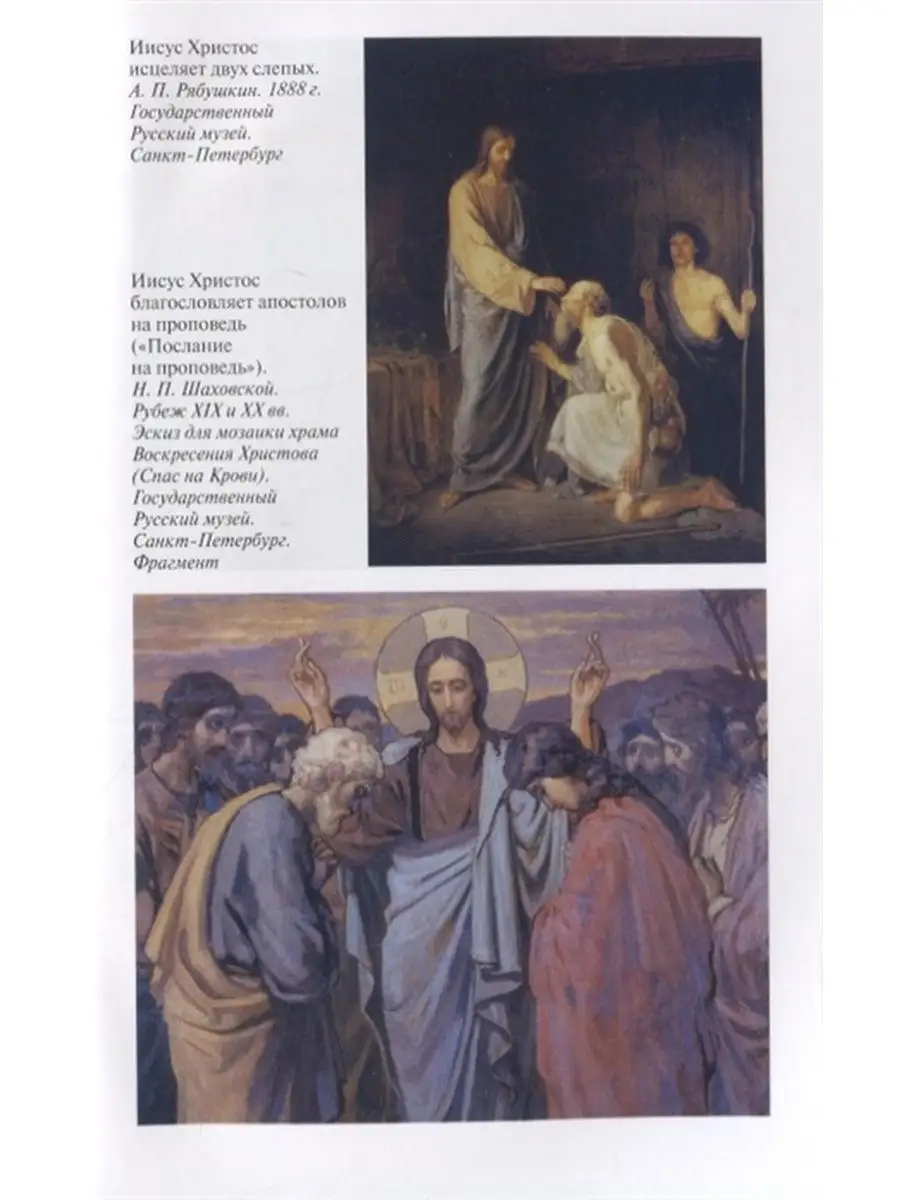 Иисус Христос исцеляет двух слепых. А. П. Рябушкин. 1888 г. Государственный Русский музей. Санкт-Петербург

Иисус Христос благословляет апостолов на проповедь («Послание на проповедь»). Н. П. Шаховской. Рубеж XIX и XX вв. Эскиз для мозаики храма Воскресения Христова (Спас на Крови). Государственный Русский музей. Санкт-Петербург. Фрагмент